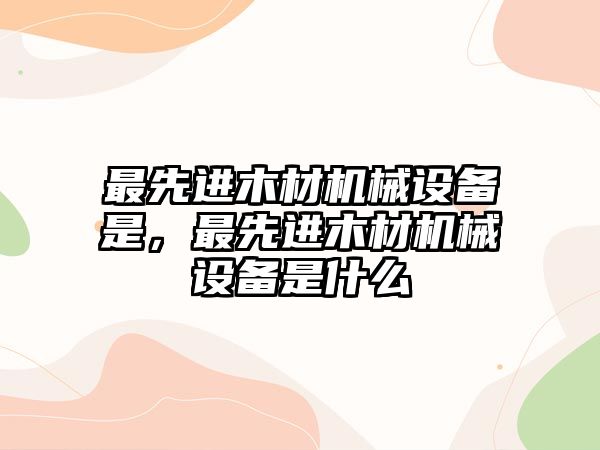 最先进木材机械设备是，最先进木材机械设备是什么